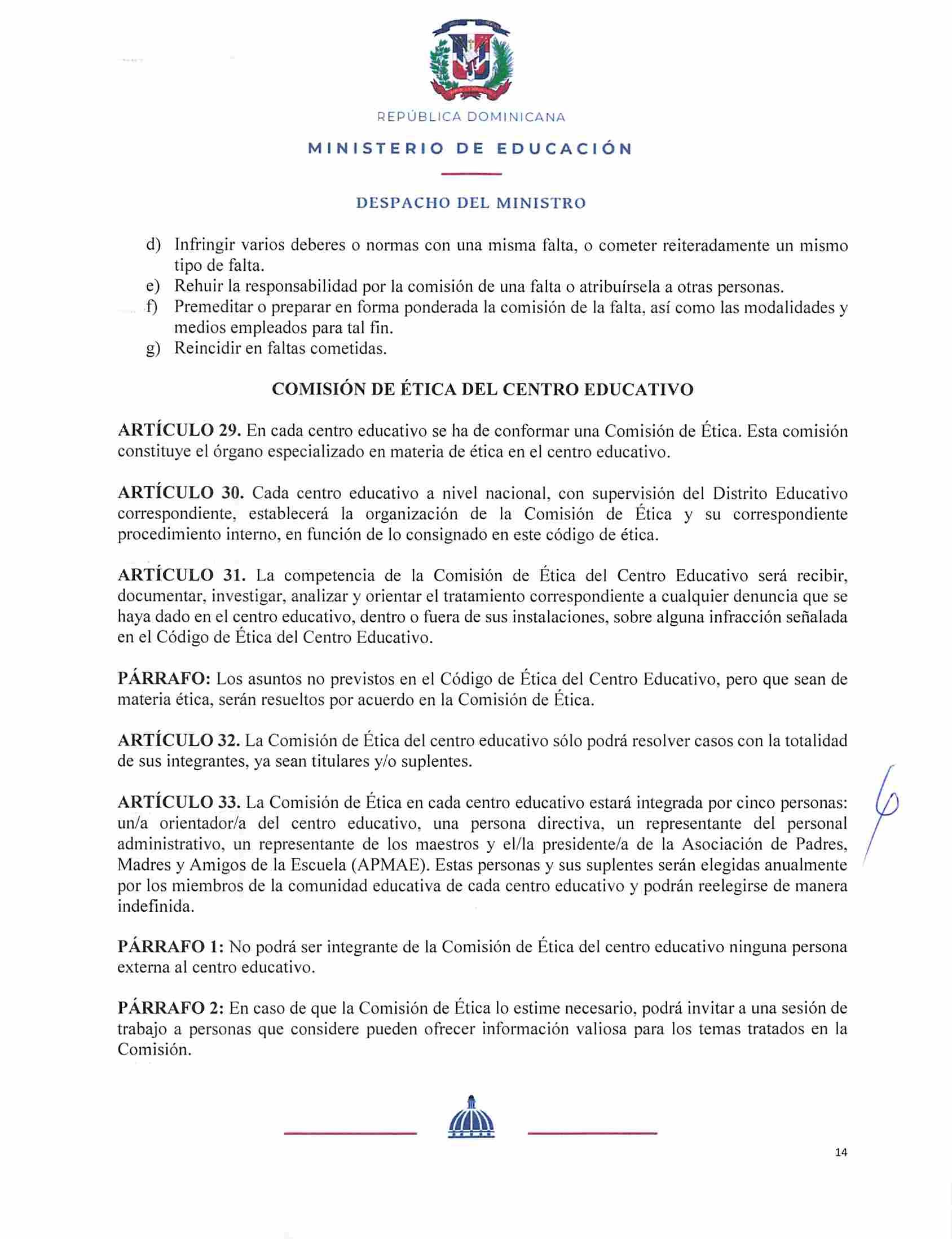 REPÚBLICA DOMINICANA

MINISTERIO DE EDUCACIÓN

DESPACHO DEL MINISTRO

d) Infringir varios deberes o normas con una misma falta, o cometer reiteradamente un mismo tipo de falta.
e) Rehuir la responsabilidad por la comisión de una falta o atribuírsela a otras personas.
f) Premeditar o preparar en forma ponderada la comisión de la falta, así como las modalidades y medios empleados para tal fin.
g) Reincidir en faltas cometidas.

COMISIÓN DE ÉTICA DEL CENTRO EDUCATIVO

ARTÍCULO 29. En cada centro educativo se ha de conformar una Comisión de Ética. Esta comisión constituye el órgano especializado en materia de ética en el centro educativo.

ARTÍCULO 30. Cada centro educativo a nivel nacional, con supervisión del Distrito Educativo correspondiente, establecerá la organización de la Comisión de Ética y su correspondiente procedimiento interno, en función de lo consignado en este código de ética.

ARTÍCULO 31. La competencia de la Comisión de Ética del Centro Educativo será recibir, documentar, investigar, analizar y orientar el tratamiento correspondiente a cualquier denuncia que se haya dado en el centro educativo, dentro o fuera de sus instalaciones, sobre alguna infracción señalada en el Código de Ética del Centro Educativo.

PÁRRAFO: Los asuntos no previstos en el Código de Ética del Centro Educativo, pero que sean de materia ética, serán resueltos por acuerdo en la Comisión de Ética.

ARTÍCULO 32. La Comisión de Ética del centro educativo sólo podrá resolver casos con la totalidad de sus integrantes, ya sean titulares y/o suplentes.

ARTÍCULO 33. La Comisión de Ética en cada centro educativo estará integrada por cinco personas: un/a orientador/a del centro educativo, una persona directiva, un representante del personal administrativo, un representante de los maestros y el/la presidente/a de la Asociación de Padres, Madres y Amigos de la Escuela (APMAE). Estas personas y sus suplentes serán elegidas anualmente por los miembros de la comunidad educativa de cada centro educativo y podrán reelegirse de manera indefinida.

PÁRRAFO 1: No podrá ser integrante de la Comisión de Ética del centro educativo ninguna persona externa al centro educativo.

PÁRRAFO 2: En caso de que la Comisión de Ética lo estime necesario, podrá invitar a una sesión de trabajo a personas que considere pueden ofrecer información valiosa para los temas tratados en la Comisión.

14